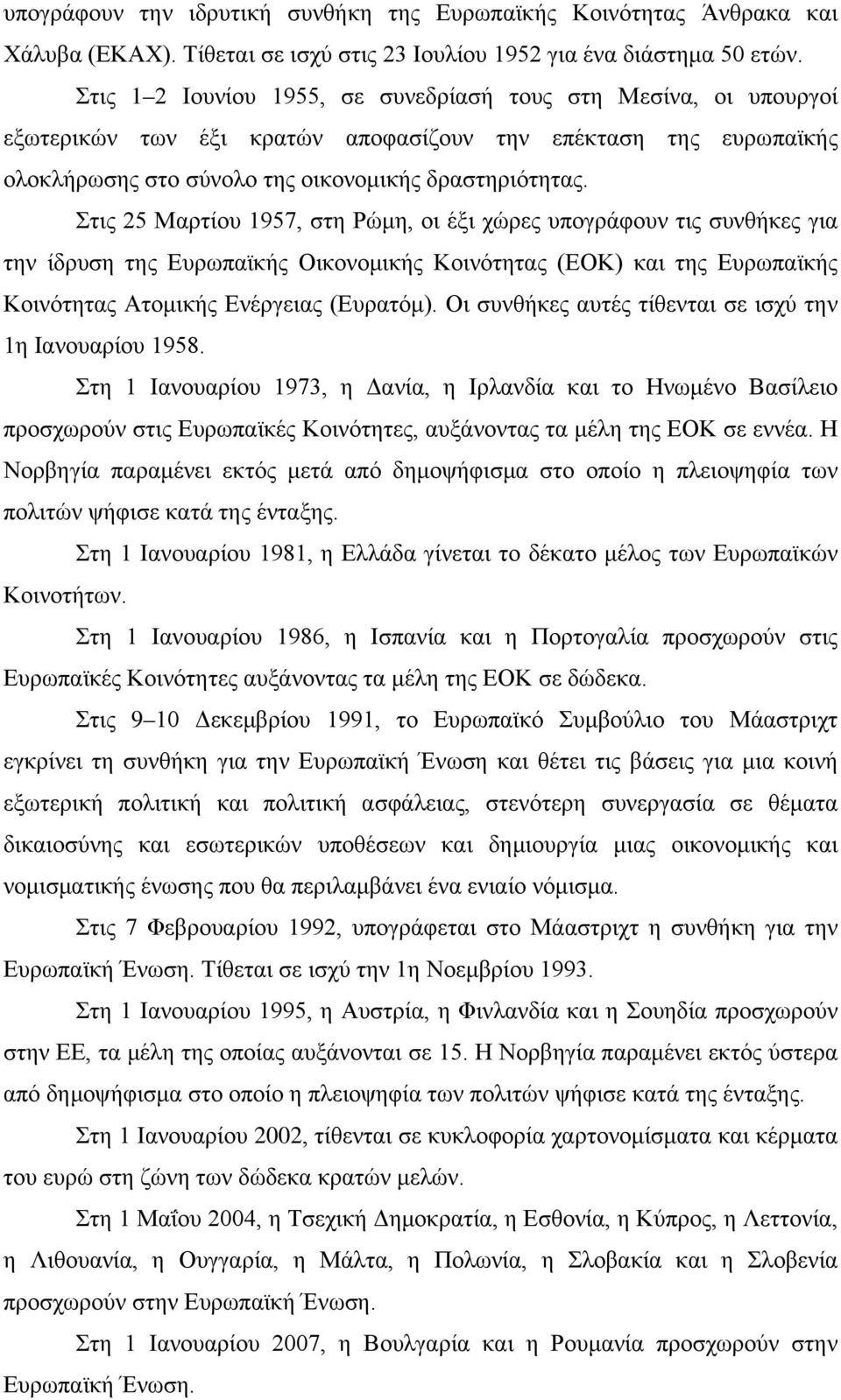 υπογράφουν την ιδρυτική συνθήκη της Ευρωπαϊκής Κοινότητας Άνθρακα και Χάλυβα (ΕΚΑΧ). Τίθεται σε ισχύ στις 23 Ιουλίου 1952 για ένα διάστημα 50 ετών.

Στις 1–2 Ιουνίου 1955, σε συνεδρίασή τους στη Μεσίνα, οι υπουργοί εξωτερικών των έξι κρατών αποφασίζουν την επέκταση της ευρωπαϊκής ολοκλήρωσης στο σύνολο της οικονομικής δραστηριότητας.

Στις 25 Μαρτίου 1957, στη Ρώμη, οι έξι χώρες υπογράφουν τις συνθήκες για την ίδρυση της Ευρωπαϊκής Οικονομικής Κοινότητας (ΕΟΚ) και της Ευρωπαϊκής Κοινότητας Ατομικής Ενέργειας (Ευρατόμ). Οι συνθήκες αυτές τίθενται σε ισχύ την 1η Ιανουαρίου 1958.

Στη 1 Ιανουαρίου 1973, η Δανία, η Ιρλανδία και το Ηνωμένο Βασίλειο προσχωρούν στις Ευρωπαϊκές Κοινότητες, αυξάνοντας τα μέλη της ΕΟΚ σε εννέα. Η Νορβηγία παραμένει εκτός μετά από δημοψήφισμα στο οποίο η πλειοψηφία των πολιτών ψήφισε κατά της ένταξης.

Στη 1 Ιανουαρίου 1981, η Ελλάδα γίνεται το δέκατο μέλος των Ευρωπαϊκών Κοινοτήτων.

Στη 1 Ιανουαρίου 1986, η Ισπανία και η Πορτογαλία προσχωρούν στις Ευρωπαϊκές Κοινότητες αυξάνοντας τα μέλη της ΕΟΚ σε δώδεκα.

Στις 9–10 Δεκεμβρίου 1991, το Ευρωπαϊκό Συμβούλιο του Μάαστριχτ εγκρίνει τη συνθήκη για την Ευρωπαϊκή Ένωση και θέτει τις βάσεις για μια κοινή εξωτερική πολιτική και πολιτική ασφάλειας, στενότερη συνεργασία σε θέματα δικαιοσύνης και εσωτερικών υποθέσεων και δημιουργία μιας οικονομικής και νομισματικής ένωσης που θα περιλαμβάνει ένα ενιαίο νόμισμα.

Στις 7 Φεβρουαρίου 1992, υπογράφεται στο Μάαστριχτ η συνθήκη για την Ευρωπαϊκή Ένωση. Τίθεται σε ισχύ την 1η Νοεμβρίου 1993.

Στη 1 Ιανουαρίου 1995, η Αυστρία, η Φινλανδία και η Σουηδία προσχωρούν στην ΕΕ, τα μέλη της οποίας αυξάνονται σε 15. Η Νορβηγία παραμένει εκτός ύστερα από δημοψήφισμα στο οποίο η πλειοψηφία των πολιτών ψήφισε κατά της ένταξης.

Στη 1 Ιανουαρίου 2002, τίθενται σε κυκλοφορία χαρτονομίσματα και κέρματα του ευρώ στη ζώνη των δώδεκα κρατών μελών.

Στη 1 Μαΐου 2004, η Τσεχική Δημοκρατία, η Εσθονία, η Κύπρος, η Λεττονία, η Λιθουανία, η Ουγγαρία, η Μάλτα, η Πολωνία, η Σλοβακία και η Σλοβενία προσχωρούν στην Ευρωπαϊκή Ένωση.

Στη 1 Ιανουαρίου 2007, η Βουλγαρία και η Ρουμανία προσχωρούν στην Ευρωπαϊκή Ένωση.